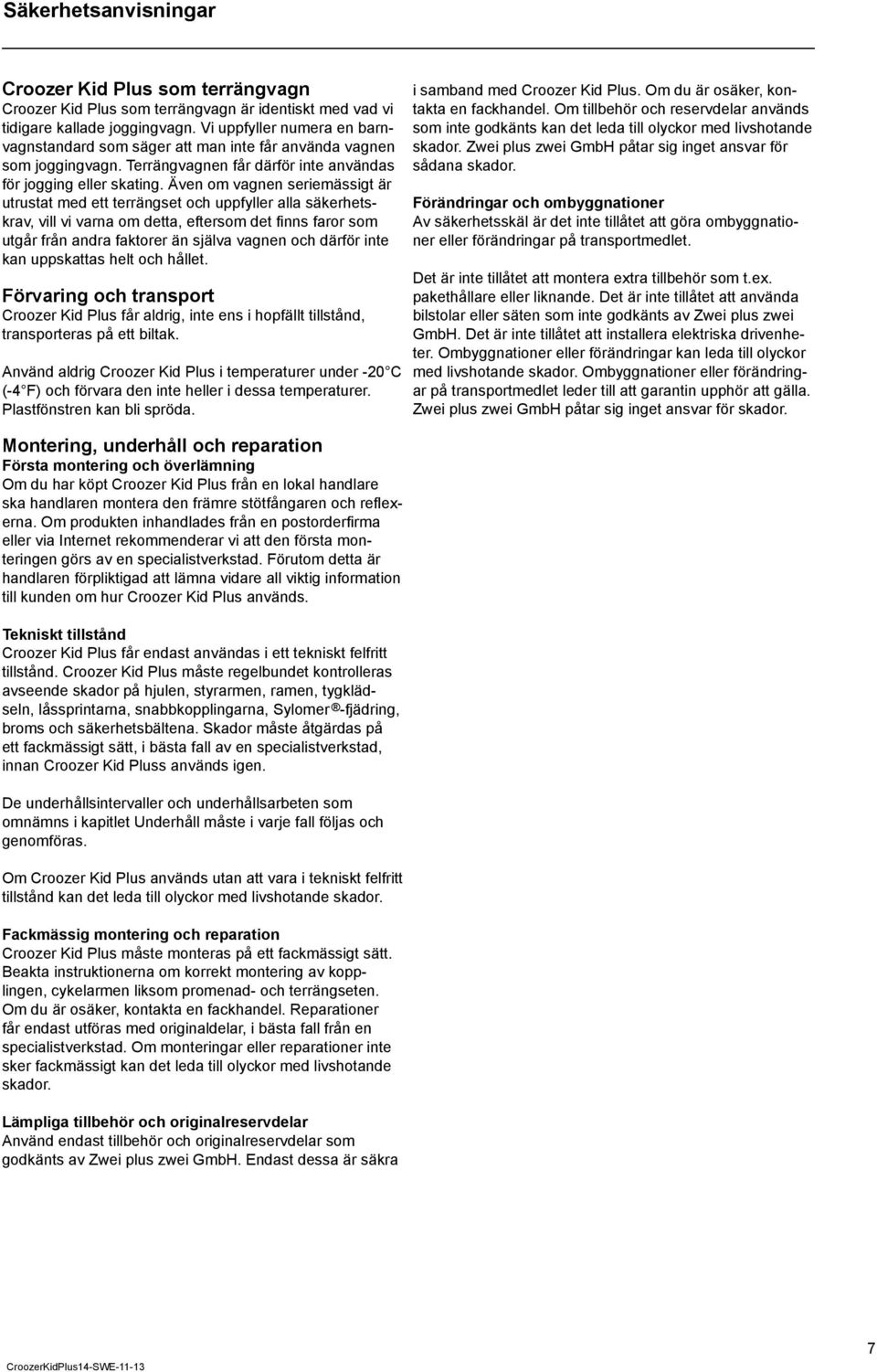 Säkerhetsanvisningar

Croozer Kid Plus som terrängvagn
Croozer Kid Plus som terrängvagn är identiskt med vad vi tidigare kallade joggingvagn. Vi uppfyller numera en barnvagnstandard som säger att man inte får använda vagnen som joggingvagn. Terrängvagnen får därför inte användas för jogging eller skating. Även om vagnen seriemässigt är utrustat med ett terrängset och uppfyller alla säkerhetskrav, vill vi varna om detta, eftersom det finns faror som utgår från andra faktorer än själva vagnen och därför inte kan uppskattas helt och hållet.

Förvaring och transport
Croozer Kid Plus får aldrig, inte ens i hopfällt tillstånd, transporteras på ett biltak.

Använd aldrig Croozer Kid Plus i temperaturer under -20 C (-4 F) och förvara den inte heller i dessa temperaturer. Plastfönstren kan bli spröda.

Montering, underhåll och reparation
Första montering och överlämning
Om du har köpt Croozer Kid Plus från en lokal handlare ska handlaren montera den främre stötfångaren och reflexerna. Om produkten inhandlades från en postorderfirma eller via Internet rekommenderar vi att den första monteringen görs av en specialistverkstad. Förutom detta är handlaren förpliktigad att lämna vidare all viktig information till kunden om hur Croozer Kid Plus används.

Tekniskt tillstånd
Croozer Kid Plus får endast användas i ett tekniskt felfritt tillstånd. Croozer Kid Plus måste regelbundet kontrolleras avseende skador på hjulen, styrarmen, ramen, tygklädseln, låssprintarna, snabbkopplingarna, Sylomer®-fjädring, broms och säkerhetsbältena. Skador måste åtgärdas på ett fackmässigt sätt, i bästa fall av en specialistverkstad, innan Croozer Kid Pluss används igen.

De underhållsintervaller och underhållsarbeten som omnämns i kapitlet Underhåll måste i varje fall följas och genomföras.

Om Croozer Kid Plus används utan att vara i tekniskt felfritt tillstånd kan det leda till olyckor med livshotande skador.

Fackmässig montering och reparation
Croozer Kid Plus måste monteras på ett fackmässigt sätt. Beakta instruktionerna om korrekt montering av kopplingen, cykelarmen liksom promenad- och terrängseten. Om du är osäker, kontakta en fackhandel. Reparationer får endast utföras med originaldelar, i bästa fall från en specialistverkstad. Om monteringar eller reparationer inte sker fackmässigt kan det leda till olyckor med livshotande skador.

Lämpliga tillbehör och originalreservdelar
Använd endast tillbehör och originalreservdelar som godkänts av Zwei plus zwei GmbH. Endast dessa är säkra i samband med Croozer Kid Plus. Om du är osäker, kontakta en fackhandel. Om tillbehör och reservdelar används som inte godkänts kan det leda till olyckor med livshotande skador. Zwei plus zwei GmbH påtar sig inget ansvar för sådana skador.

Förändringar och ombyggnationer
Av säkerhetsskäl är det inte tillåtet att göra ombyggnationer eller förändringar på transportmedlet.

Det är inte tillåtet att montera extra tillbehör som t.ex. pakethållare eller liknande. Det är inte tillåtet att använda bilstolar eller säten som inte godkänts av Zwei plus zwei GmbH. Det är inte tillåtet att installera elektriska drivenheter. Ombyggnationer eller förändringar kan leda till olyckor med livshotande skador. Ombyggnationer eller förändringar på transportmedlet leder till att garantin upphör att gälla. Zwei plus zwei GmbH påtar sig inget ansvar för skador.

CroozerKidPlus14-SWE-11-13
7